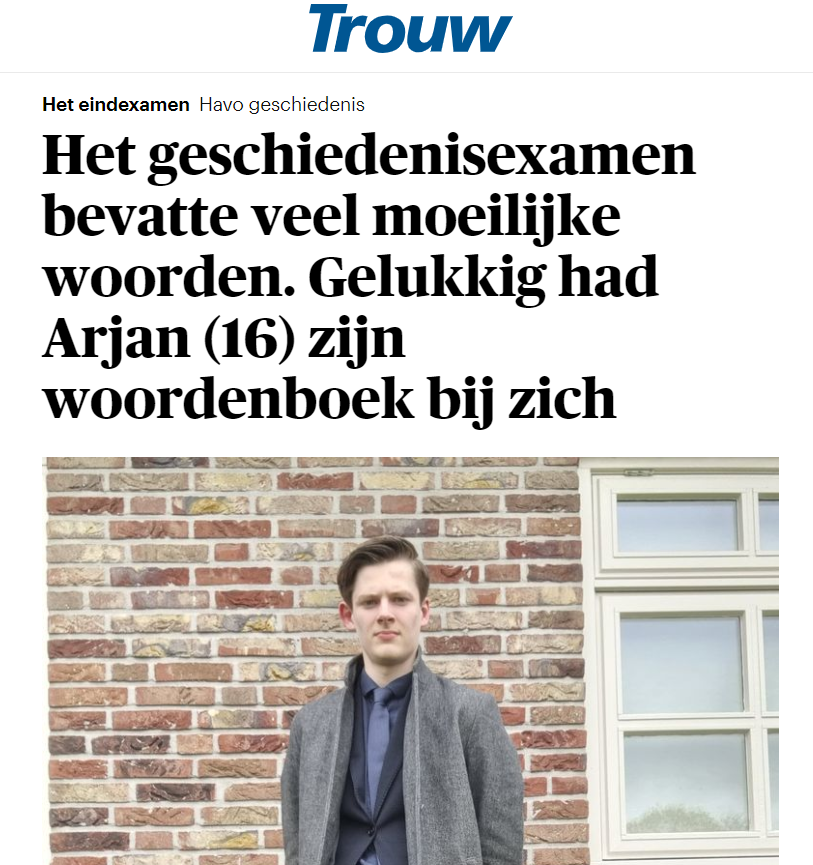 Trouw

Het eindexamen Havo geschiedenis

Het geschiedenisexamen bevatte veel moeilijke woorden. Gelukkig had Arjan (16) zijn woordenboek bij zich